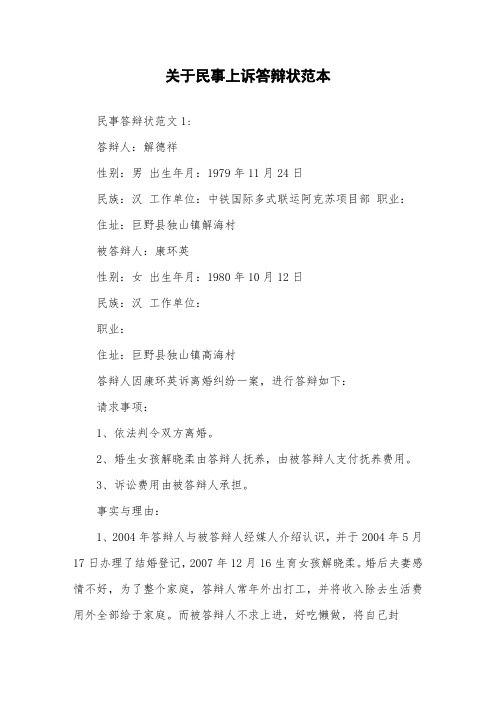 关于民事上诉答辩状范本

民事答辩状范文1：

答辩人：解德祥

性别：男 出生年月：1979年11月24日

民族：汉 工作单位：中铁国际多式联运阿克苏项目部 职业：

住址：巨野县独山镇解海村

被答辩人：康环英

性别：女 出生年月：1980年10月12日

民族：汉 工作单位：

职业：

住址：巨野县独山镇高海村

答辩人因康环英诉离婚纠纷一案，进行答辩如下：

请求事项：

1、依法判令双方离婚。

2、婚生女孩解晓柔由答辩人抚养，由被答辩人支付抚养费用。

3、诉讼费用由被答辩人承担。

事实与理由：

1、2004年答辩人与被答辩人经媒人介绍认识，并于2004年5月17日办理了结婚登记，2007年12月16生育女孩解晓柔。婚后夫妻感情不好，为了整个家庭，答辩人常年外出打工，并将收入除去生活费用外全部给于家庭。而被答辩人不求上进，好吃懒做，将自己封